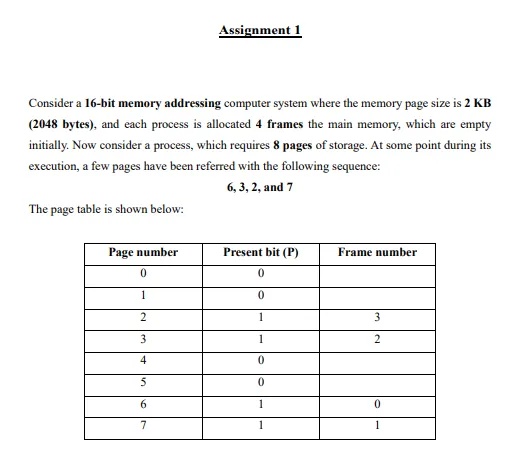 Assignment 1

Consider a 16-bit memory addressing computer system where the memory page size is 2 KB (2048 bytes), and each process is allocated 4 frames the main memory, which are empty initially. Now consider a process, which requires 8 pages of storage. At some point during its execution, a few pages have been referred with the following sequence:

6, 3, 2, and 7

The page table is shown below:

| Page number | Present bit (P) | Frame number |
|---|---|---|
| 0 | 0 | |
| 1 | 0 | |
| 2 | 1 | 3 |
| 3 | 1 | 2 |
| 4 | 0 | |
| 5 | 0 | |
| 6 | 1 | 0 |
| 7 | 1 | 1 |